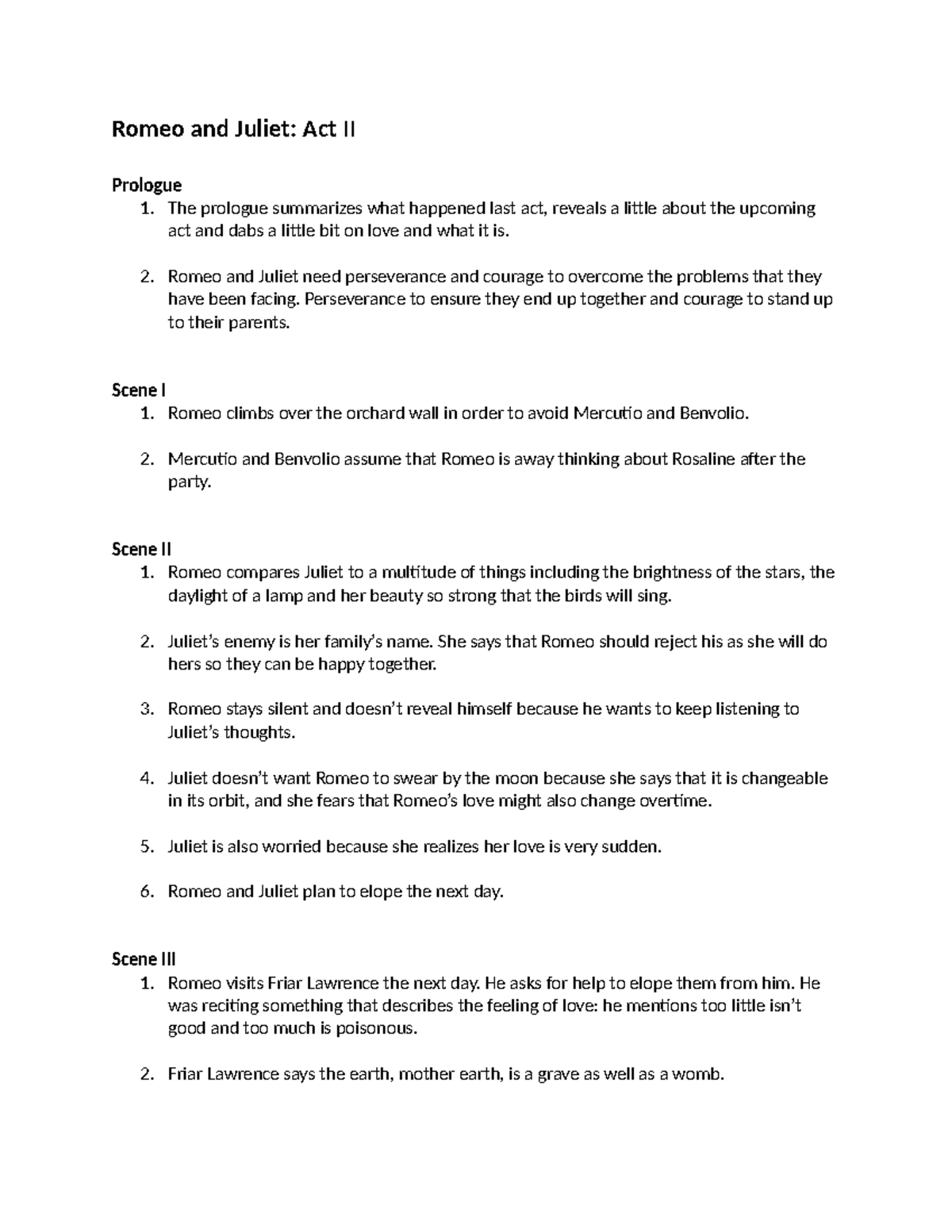 Romeo and Juliet: Act II

Prologue
1. The prologue summarizes what happened last act, reveals a little about the upcoming act and dabs a little bit on love and what it is.

2. Romeo and Juliet need perseverance and courage to overcome the problems that they have been facing. Perseverance to ensure they end up together and courage to stand up to their parents.

Scene I
1. Romeo climbs over the orchard wall in order to avoid Mercutio and Benvolio.

2. Mercutio and Benvolio assume that Romeo is away thinking about Rosaline after the party.

Scene II
1. Romeo compares Juliet to a multitude of things including the brightness of the stars, the daylight of a lamp and her beauty so strong that the birds will sing.

2. Juliet's enemy is her family's name. She says that Romeo should reject his as she will do hers so they can be happy together.

3. Romeo stays silent and doesn't reveal himself because he wants to keep listening to Juliet's thoughts.

4. Juliet doesn't want Romeo to swear by the moon because she says that it is changeable in its orbit, and she fears that Romeo's love might also change overtime.

5. Juliet is also worried because she realizes her love is very sudden.

6. Romeo and Juliet plan to elope the next day.

Scene III
1. Romeo visits Friar Lawrence the next day. He asks for help to elope them from him. He was reciting something that describes the feeling of love: he mentions too little isn't good and too much is poisonous.

2. Friar Lawrence says the earth, mother earth, is a grave as well as a womb.